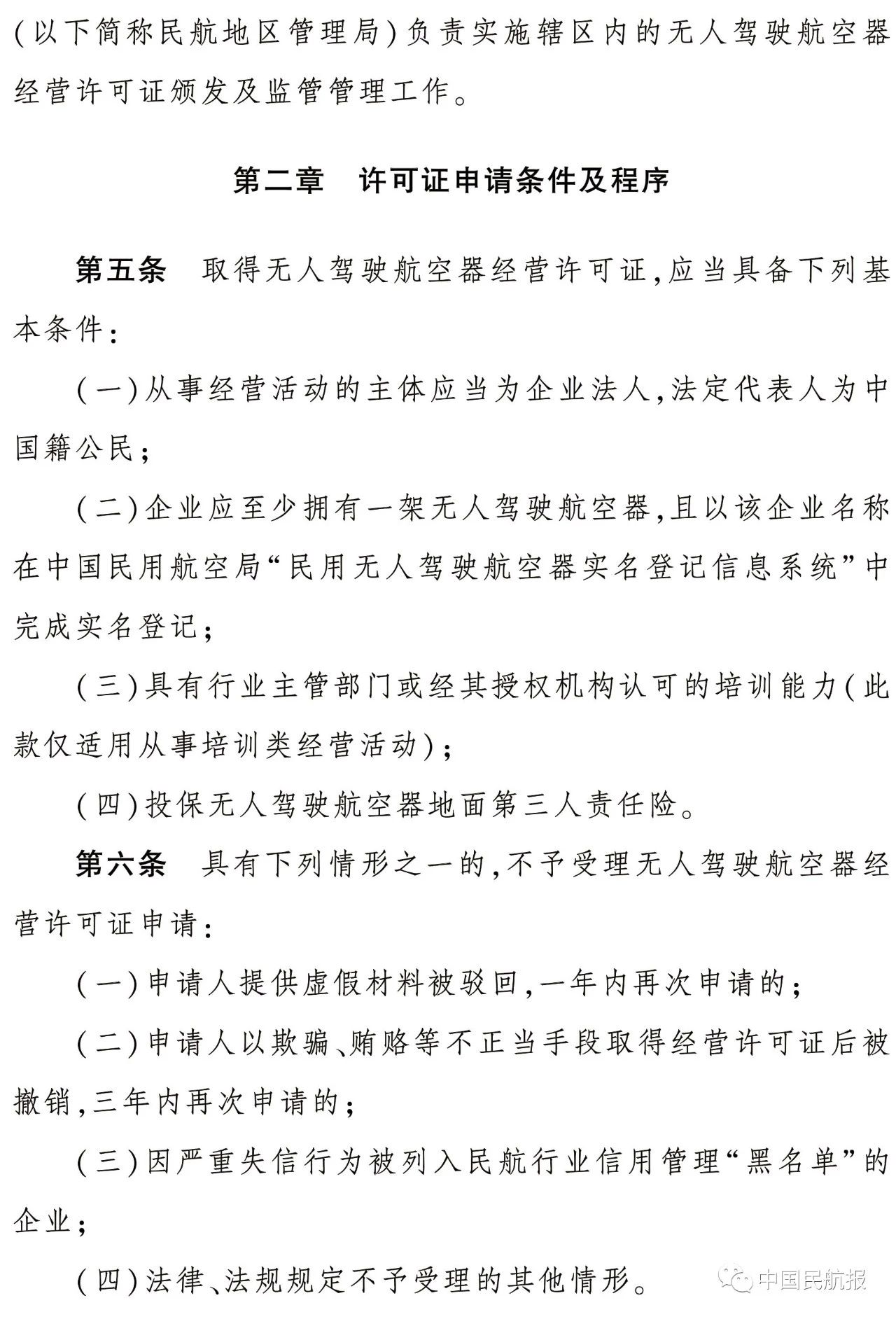 (以下简称民航地区管理局)负责实施辖区内的无人驾驶航空器经营许可证颁发及监管管理工作。

第二章　许可证申请条件及程序

第五条　取得无人驾驶航空器经营许可证,应当具备下列基本条件:

(一)从事经营活动的主体应当为企业法人,法定代表人为中国籍公民;

(二)企业应至少拥有一架无人驾驶航空器,且以该企业名称在中国民用航空局“民用无人驾驶航空器实名登记信息系统”中完成实名登记;

(三)具有行业主管部门或经其授权机构认可的培训能力(此款仅适用从事培训类经营活动);

(四)投保无人驾驶航空器地面第三人责任险。

第六条　具有下列情形之一的,不予受理无人驾驶航空器经营许可证申请:

(一)申请人提供虚假材料被驳回,一年内再次申请的;

(二)申请人以欺骗、贿赂等不正当手段取得经营许可证后被撤销,三年内再次申请的;

(三)因严重失信行为被列入民航行业信用管理“黑名单”的企业;

(四)法律、法规规定不予受理的其他情形。

中国民航报